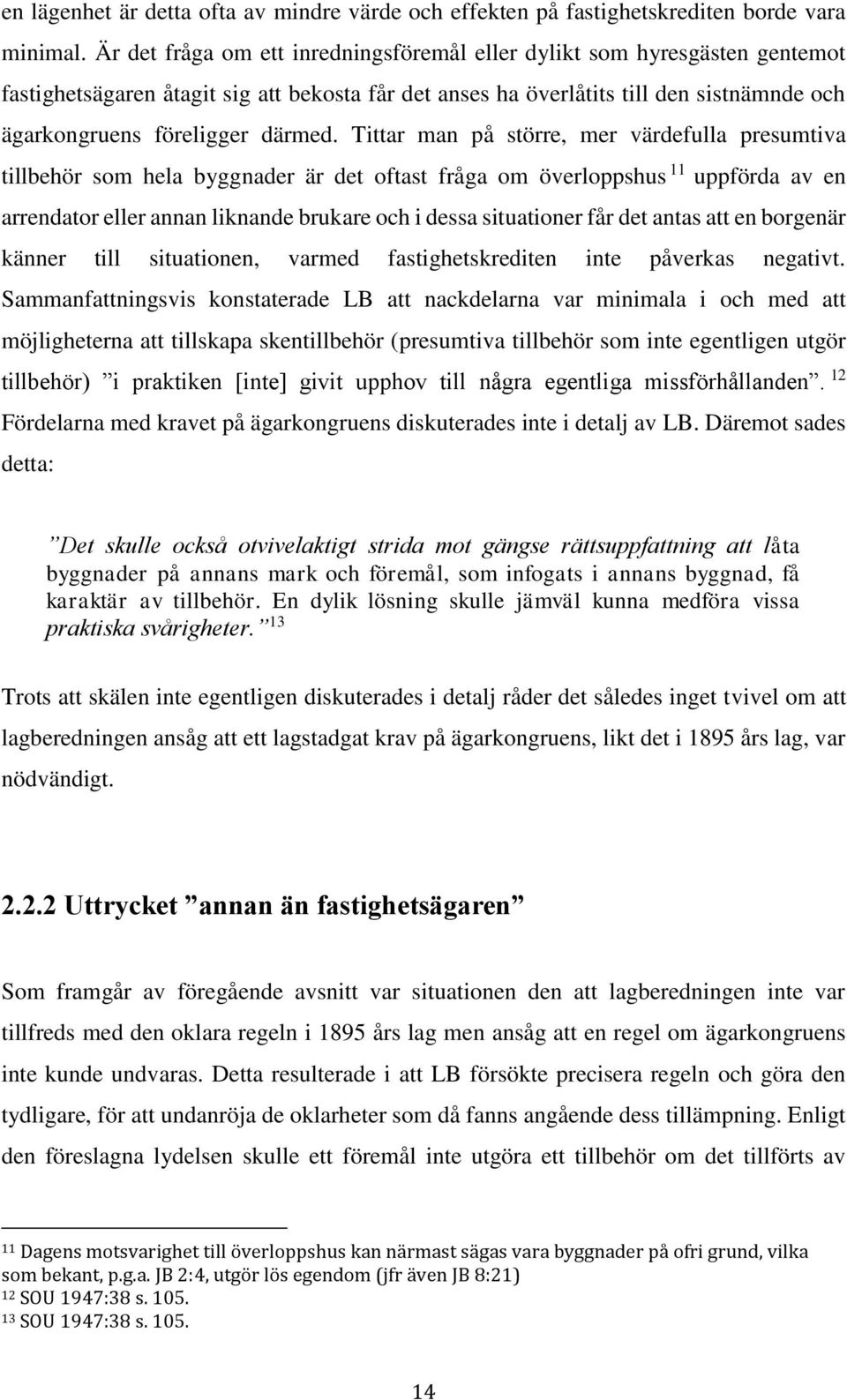 en lägenhet är detta ofta av mindre värde och effekten på fastighetskrediten borde vara minimal. Är det fråga om ett inredningsföremål eller dylikt som hyresgästen gentemot fastighetsägaren åtagit sig att bekosta får det anses ha överlåtits till den sistnämnde och ägarkongruens föreligger därmed. Tittar man på större, mer värdefulla presumtiva tillbehör som hela byggnader är det oftast fråga om överloppshus $^{11}$ uppförda av en arrendator eller annan liknande brukare och i dessa situationer får det antas att en borgenär känner till situationen, varmed fastighetskrediten inte påverkas negativt. Sammanfattningsvis konstaterade LB att nackdelarna var minimala i och med att möjligheterna att tillskapa skentillbehör (presumtiva tillbehör som inte egentligen utgör tillbehör) ”i praktiken [inte] givit upphov till några egentliga missförhållanden”. $^{12}$ Fördelarna med kravet på ägarkongruens diskuterades inte i detalj av LB. Däremot sades detta:

”Det skulle också otvivelaktigt strida mot gängse rättsuppfattning att låta byggnader på annans mark och föremål, som infogats i annans byggnad, få karaktär av tillbehör. En dylik lösning skulle jämväl kunna medföra vissa praktiska svårigheter.” $^{13}$

Trots att skälen inte egentligen diskuterades i detalj råder det således inget tvivel om att lagberedningen ansåg att ett lagstadgat krav på ägarkongruens, likt det i 1895 års lag, var nödvändigt.

2.2.2 Uttrycket ”annan än fastighetsägaren”

Som framgår av föregående avsnitt var situationen den att lagberedningen inte var tillfreds med den oklara regeln i 1895 års lag men ansåg att en regel om ägarkongruens inte kunde undvaras. Detta resulterade i att LB försökte precisera regeln och göra den tydligare, för att undanröja de oklarheter som då fanns angående dess tillämpning. Enligt den föreslagna lydelsen skulle ett föremål inte utgöra ett tillbehör om det tillförts av

$^{11}$ Dagens motsvarighet till överloppshus kan närmast sägas vara byggnader på ofri grund, vilka som bekant, p.g.a. JB 2:4, utgör lös egendom (jfr även JB 8:21)
$^{12}$ SOU 1947:38 s. 105.
$^{13}$ SOU 1947:38 s. 105.

14